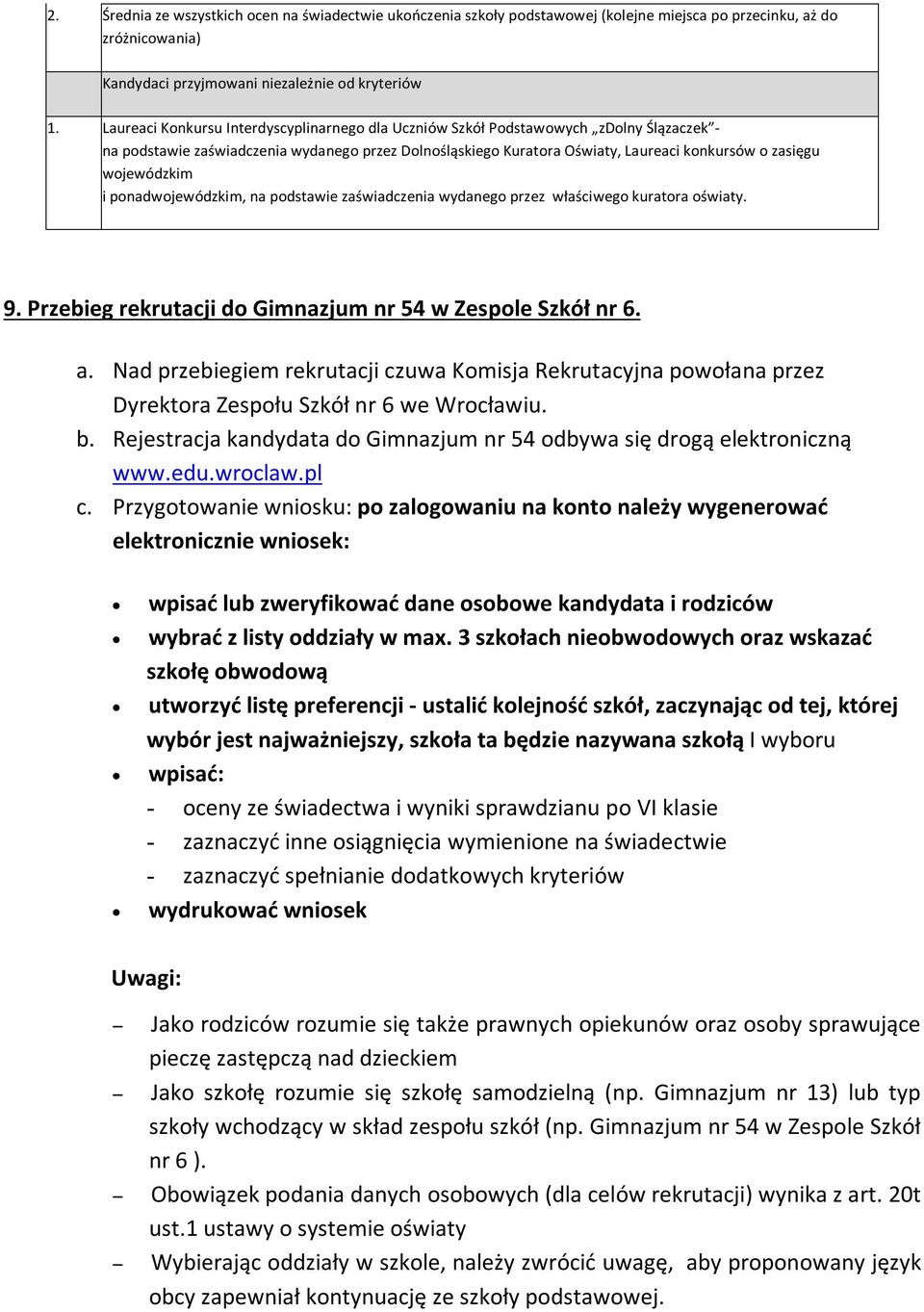 | 2. | Średnia ze wszystkich ocen na świadectwie ukończenia szkoły podstawowej (kolejne miejsca po przecinku, aż do zróżnicowania) |
|---|---|
| | Kandydaci przyjmowani niezależnie od kryteriów |
| 1. | Laureaci Konkursu Interdyscyplinarnego dla Uczniów Szkół Podstawowych „zDolny Ślązaczek”- na podstawie zaświadczenia wydanego przez Dolnośląskiego Kuratora Oświaty, Laureaci konkursów o zasięgu wojewódzkim i ponadwojewódzkim, na podstawie zaświadczenia wydanego przez właściwego kuratora oświaty. |

9. Przebieg rekrutacji do Gimnazjum nr 54 w Zespole Szkół nr 6.

a. Nad przebiegiem rekrutacji czuwa Komisja Rekrutacyjna powołana przez Dyrektora Zespołu Szkół nr 6 we Wrocławiu.
b. Rejestracja kandydata do Gimnazjum nr 54 odbywa się drogą elektroniczną www.edu.wroclaw.pl
c. Przygotowanie wniosku: po zalogowaniu na konto należy wygenerować elektronicznie wniosek:

• wpisać lub zweryfikować dane osobowe kandydata i rodziców
• wybrać z listy oddziały w max. 3 szkołach nieobwodowych oraz wskazać szkołę obwodową
• utworzyć listę preferencji - ustalić kolejność szkół, zaczynając od tej, której wybór jest najważniejszy, szkoła ta będzie nazywana szkołą I wyboru
• wpisać:
- oceny ze świadectwa i wyniki sprawdzianu po VI klasie
- zaznaczyć inne osiągnięcia wymienione na świadectwie
- zaznaczyć spełnianie dodatkowych kryteriów
• wydrukować wniosek

Uwagi:

– Jako rodziców rozumie się także prawnych opiekunów oraz osoby sprawujące pieczę zastępczą nad dzieckiem
– Jako szkołę rozumie się szkołę samodzielną (np. Gimnazjum nr 13) lub typ szkoły wchodzący w skład zespołu szkół (np. Gimnazjum nr 54 w Zespole Szkół nr 6 ).
– Obowiązek podania danych osobowych (dla celów rekrutacji) wynika z art. 20t ust.1 ustawy o systemie oświaty
– Wybierając oddziały w szkole, należy zwrócić uwagę, aby proponowany język obcy zapewniał kontynuację ze szkoły podstawowej.